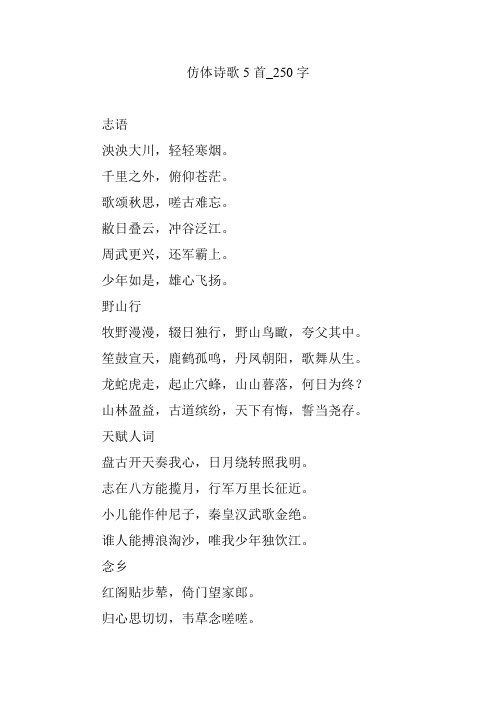 仿体诗歌 5 首_250 字

志语

泱泱大川，轻轻寒烟。

千里之外，俯仰苍茫。

歌颂秋思，嗟古难忘。

敝日叠云，冲谷泛江。

周武更兴，还军霸上。

少年如是，雄心飞扬。

野山行

牧野漫漫，辍日独行，野山鸟瞰，夸父其中。

笙鼓宣天，鹿鹤孤鸣，丹凤朝阳，歌舞从生。

龙蛇虎走，起止穴蜂，山山暮落，何日为终？

山林盈益，古道缤纷，天下有悔，誓当尧存。

天赋人词

盘古开天奏我心，日月绕转照我明。

志在八方能揽月，行军万里长征近。

小儿能作仲尼子，秦皇汉武歌金绝。

谁人能搏浪淘沙，唯我少年独饮江。

念乡

红阁贴步辇，倚门望家郎。

归心思切切，韦草念嗟嗟。